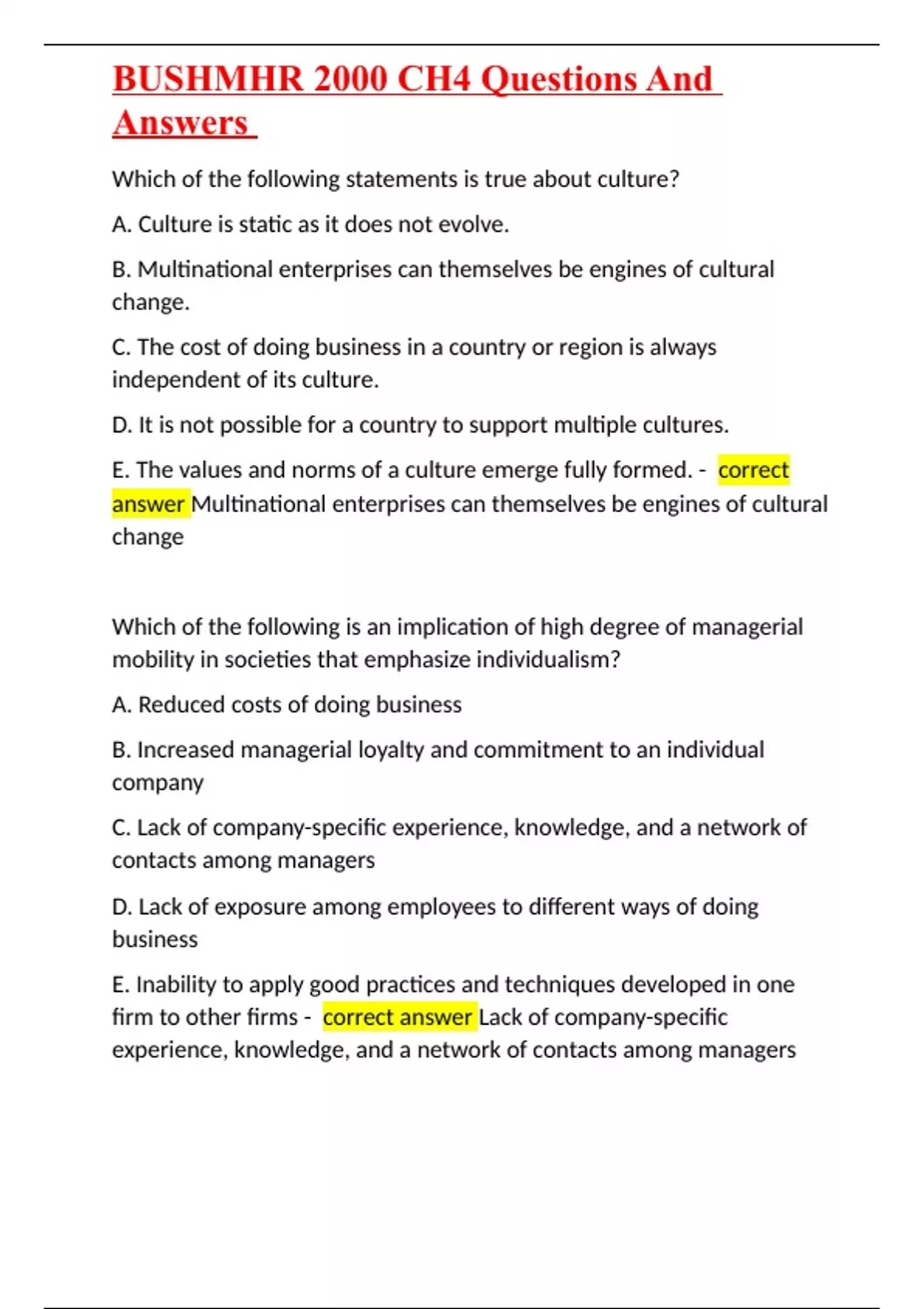 BUSHMHR 2000 CH4 Questions And Answers

Which of the following statements is true about culture?

A. Culture is static as it does not evolve.

B. Multinational enterprises can themselves be engines of cultural change.

C. The cost of doing business in a country or region is always independent of its culture.

D. It is not possible for a country to support multiple cultures.

E. The values and norms of a culture emerge fully formed. - correct answer Multinational enterprises can themselves be engines of cultural change

Which of the following is an implication of high degree of managerial mobility in societies that emphasize individualism?

A. Reduced costs of doing business

B. Increased managerial loyalty and commitment to an individual company

C. Lack of company-specific experience, knowledge, and a network of contacts among managers

D. Lack of exposure among employees to different ways of doing business

E. Inability to apply good practices and techniques developed in one firm to other firms - correct answer Lack of company-specific experience, knowledge, and a network of contacts among managers